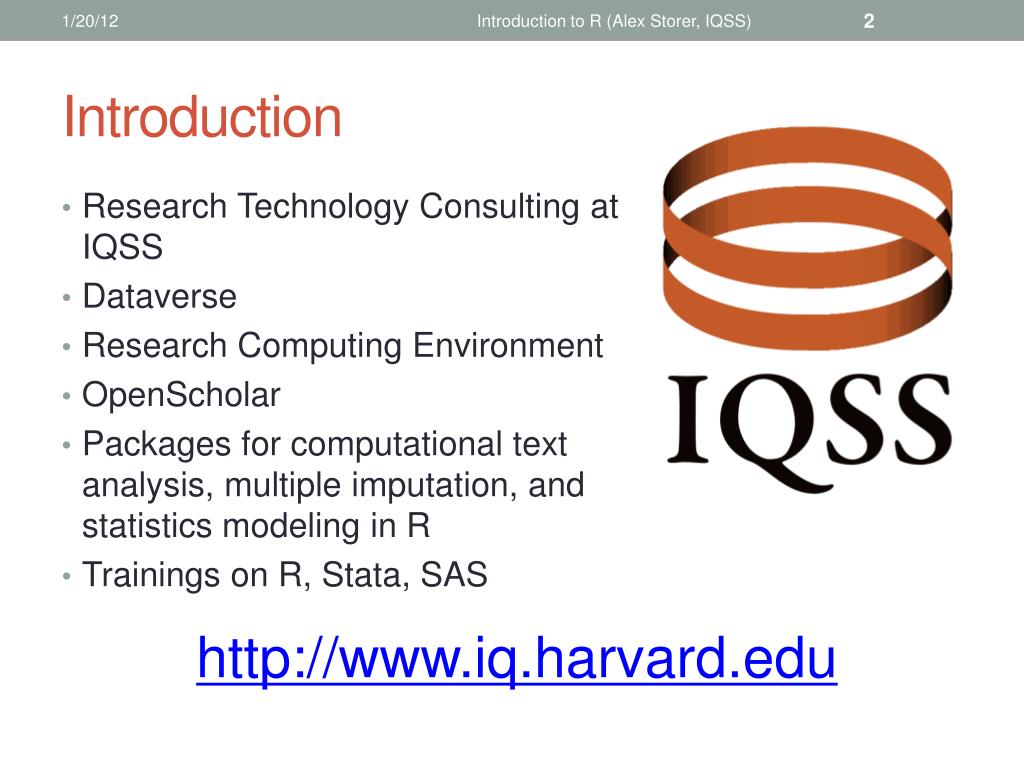 1/20/12 Introduction to R (Alex Storer, IQSS) 2

Introduction

• Research Technology Consulting at IQSS
• Dataverse
• Research Computing Environment
• OpenScholar
• Packages for computational text analysis, multiple imputation, and statistics modeling in R
• Trainings on R, Stata, SAS

IQSS

http://www.iq.harvard.edu